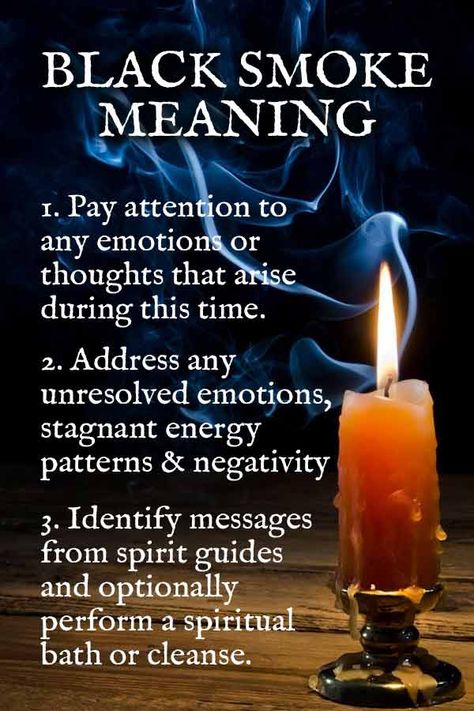 BLACK SMOKE MEANING

1. Pay attention to any emotions or thoughts that arise during this time.

2. Address any unresolved emotions, stagnant energy patterns & negativity

3. Identify messages from spirit guides and optionally perform a spiritual bath or cleanse.